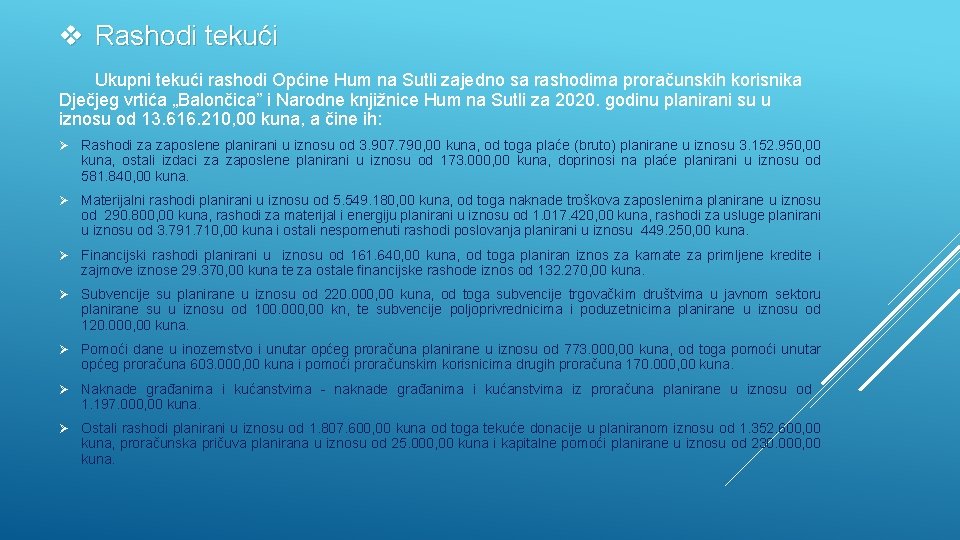 ❖ Rashodi tekući

Ukupni tekući rashodi Općine Hum na Sutli zajedno sa rashodima proračunskih korisnika Dječjeg vrtića „Balončica" i Narodne knjižnice Hum na Sutli za 2020. godinu planirani su u iznosu od 13.616.210,00 kuna, a čine ih:

➢ Rashodi za zaposlene planirani u iznosu od 3.907.790,00 kuna, od toga plaće (bruto) planirane u iznosu 3.152.950,00 kuna, ostali izdaci za zaposlene planirani u iznosu od 173.000,00 kuna, doprinosi na plaće planirani u iznosu od 581.840,00 kuna.

➢ Materijalni rashodi planirani u iznosu od 5.549.180,00 kuna, od toga naknade troškova zaposlenima planirane u iznosu od 290.800,00 kuna, rashodi za materijal i energiju planirani u iznosu od 1.017.420,00 kuna, rashodi za usluge planirani u iznosu od 3.791.710,00 kuna i ostali nespomenuti rashodi poslovanja planirani u iznosu 449.250,00 kuna.

➢ Financijski rashodi planirani u iznosu od 161.640,00 kuna, od toga planiran iznos za kamate za primljene kredite i zajmove iznose 29.370,00 kuna te za ostale financijske rashode iznos od 132.270,00 kuna.

➢ Subvencije su planirane u iznosu od 220.000,00 kuna, od toga subvencije trgovačkim društvima u javnom sektoru planirane su u iznosu od 100.000,00 kn, te subvencije poljoprivrednicima i poduzetnicima planirane u iznosu od 120.000,00 kuna.

➢ Pomoći dane u inozemstvo i unutar općeg proračuna planirane u iznosu od 773.000,00 kuna, od toga pomoći unutar općeg proračuna 603.000,00 kuna i pomoći proračunskim korisnicima drugih proračuna 170.000,00 kuna.

➢ Naknade građanima i kućanstvima - naknade građanima i kućanstvima iz proračuna planirane u iznosu od 1.197.000,00 kuna.

➢ Ostali rashodi planirani u iznosu od 1.807.600,00 kuna od toga tekuće donacije u planiranom iznosu od 1.352.600,00 kuna, proračunska pričuva planirana u iznosu od 25.000,00 kuna i kapitalne pomoći planirane u iznosu od 230.000,00 kuna.